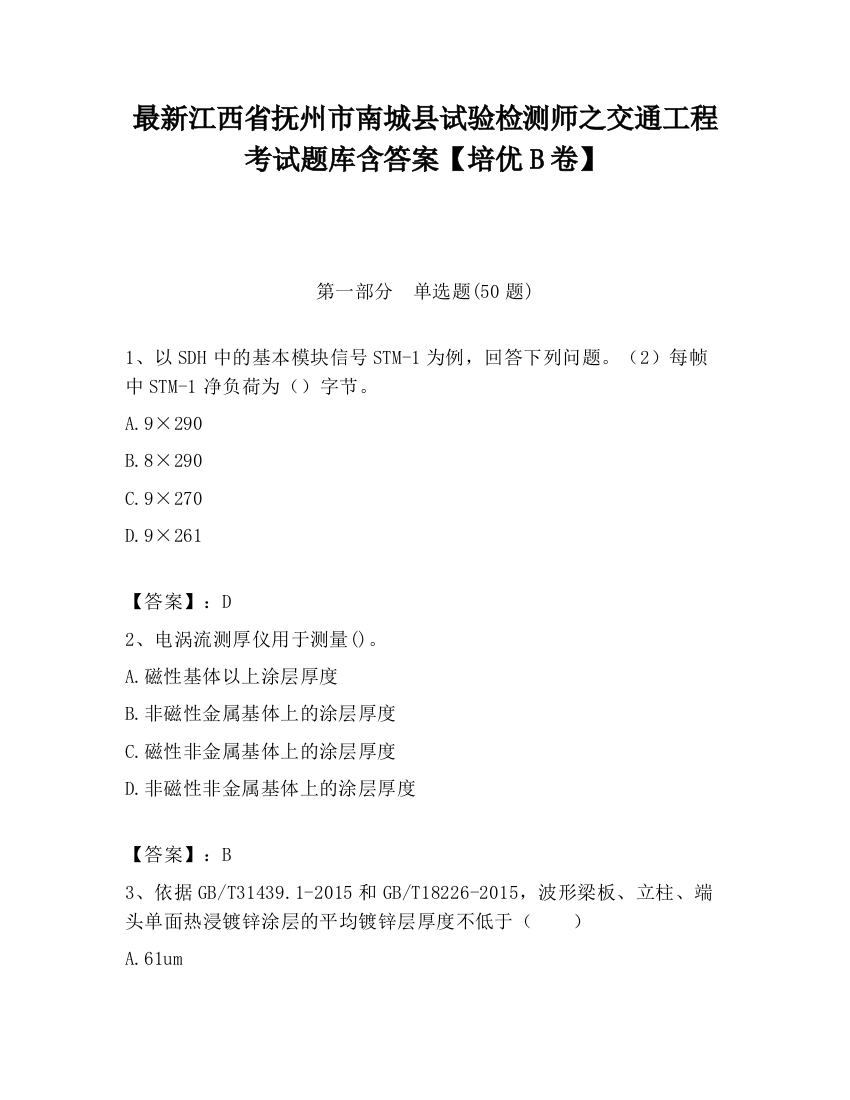 最新江西省抚州市南城县试验检测师之交通工程考试题库含答案【培优B卷】

第一部分　单选题(50题)

1、以SDH中的基本模块信号STM-1为例，回答下列问题。（2）每帧中STM-1净负荷为（）字节。

A.9×290

B.8×290

C.9×270

D.9×261

【答案】：D

2、电涡流测厚仪用于测量()。

A.磁性基体以上涂层厚度

B.非磁性金属基体上的涂层厚度

C.磁性非金属基体上的涂层厚度

D.非磁性非金属基体上的涂层厚度

【答案】：B

3、依据GB/T31439.1-2015和GB/T18226-2015，波形梁板、立柱、端头单面热浸镀锌涂层的平均镀锌层厚度不低于（　　）

A.61um